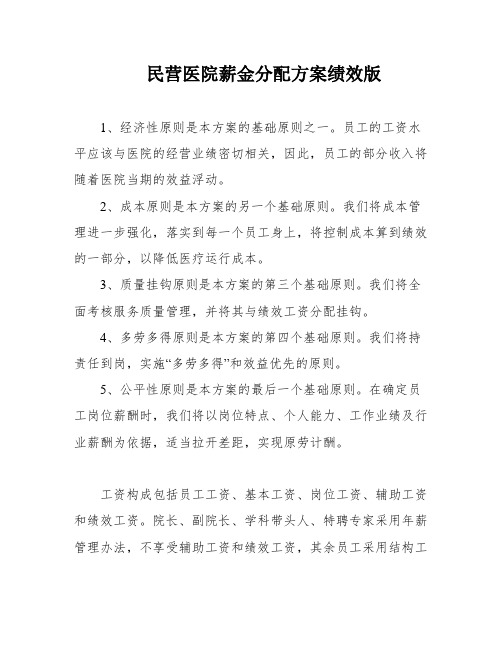 民营医院薪金分配方案绩效版

1、经济性原则是本方案的基础原则之一。员工的工资水平应该与医院的经营业绩密切相关，因此，员工的部分收入将随着医院当期的效益浮动。

2、成本原则是本方案的另一个基础原则。我们将成本管理进一步强化，落实到每一个员工身上，将控制成本算到绩效的一部分，以降低医疗运行成本。

3、质量挂钩原则是本方案的第三个基础原则。我们将全面考核服务质量管理，并将其与绩效工资分配挂钩。

4、多劳多得原则是本方案的第四个基础原则。我们将持责任到岗，实施“多劳多得”和效益优先的原则。

5、公平性原则是本方案的最后一个基础原则。在确定员工岗位薪酬时，我们将以岗位特点、个人能力、工作业绩及行业薪酬为依据，适当拉开差距，实现原劳计酬。

工资构成包括员工工资、基本工资、岗位工资、辅助工资和绩效工资。院长、副院长、学科带头人、特聘专家采用年薪管理办法，不享受辅助工资和绩效工资，其余员工采用结构工